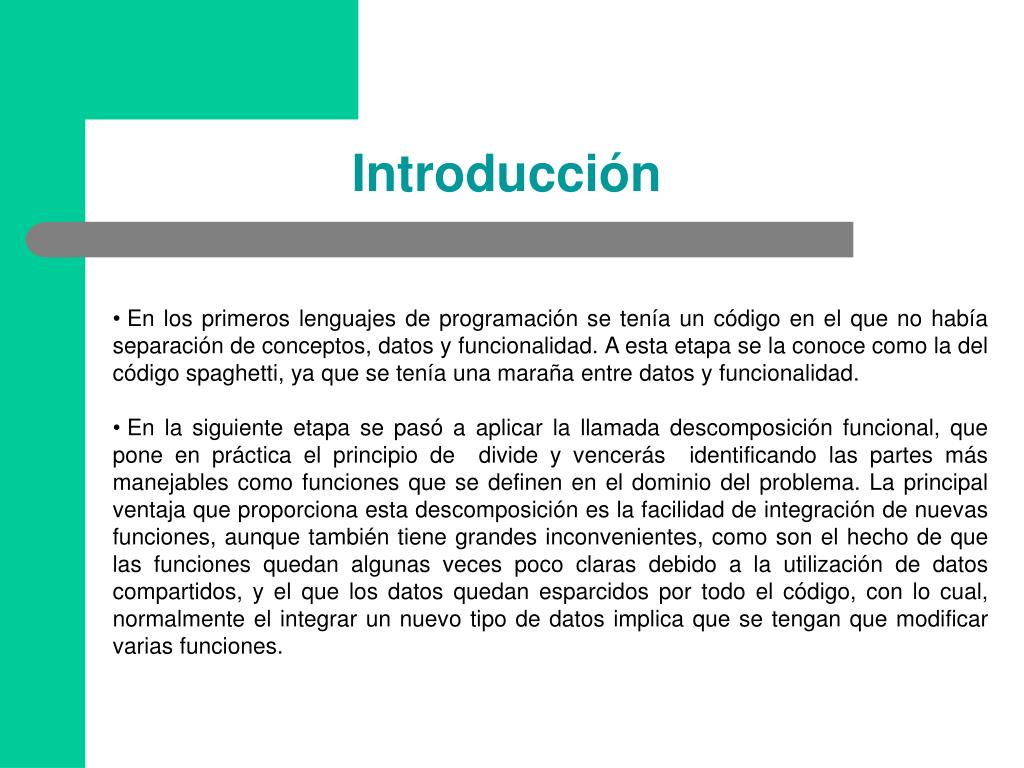 Introducción

• En los primeros lenguajes de programación se tenía un código en el que no había separación de conceptos, datos y funcionalidad. A esta etapa se la conoce como la del código spaghetti, ya que se tenía una maraña entre datos y funcionalidad.

• En la siguiente etapa se pasó a aplicar la llamada descomposición funcional, que pone en práctica el principio de divide y vencerás identificando las partes más manejables como funciones que se definen en el dominio del problema. La principal ventaja que proporciona esta descomposición es la facilidad de integración de nuevas funciones, aunque también tiene grandes inconvenientes, como son el hecho de que las funciones quedan algunas veces poco claras debido a la utilización de datos compartidos, y el que los datos quedan esparcidos por todo el código, con lo cual, normalmente el integrar un nuevo tipo de datos implica que se tengan que modificar varias funciones.